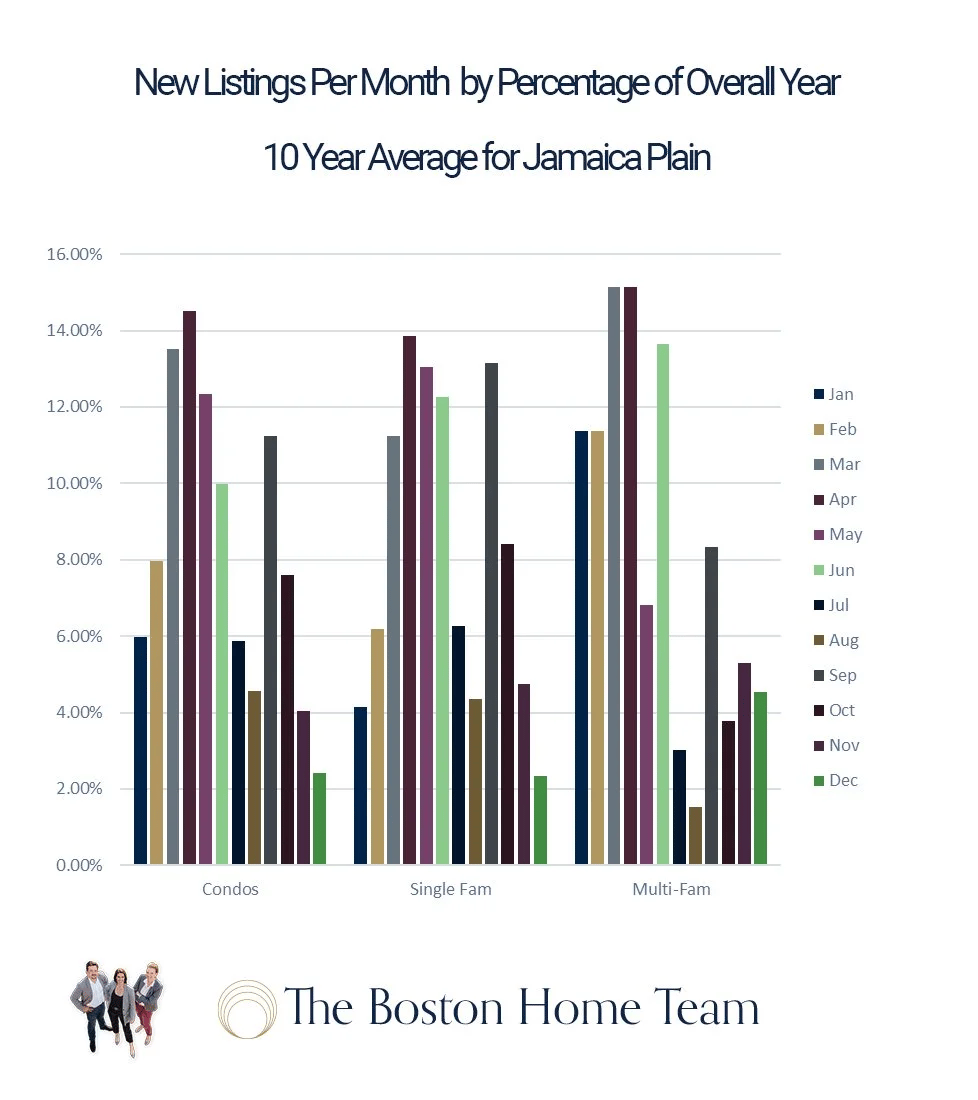 New Listings Per Month by Percentage of Overall Year

10 Year Average for Jamaica Plain

16.00%
14.00%
12.00%
10.00%
8.00%
6.00%
4.00%
2.00%
0.00%

Condos
Single Fam
Multi-Fam

Jan
Feb
Mar
Apr
May
Jun
Jul
Aug
Sep
Oct
Nov
Dec

The Boston Home Team